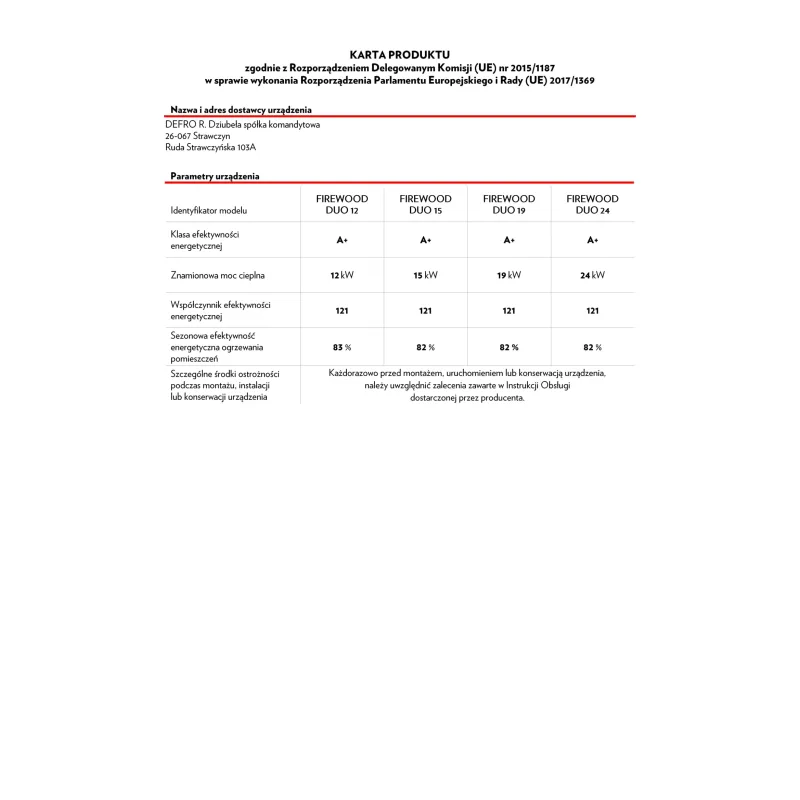 KARTA PRODUKTU
zgodnie z Rozporządzeniem Delegowanym Komisji (UE) nr 2015/1187
w sprawie wykonania Rozporządzenia Parlamentu Europejskiego i Rady (UE) 2017/1369

Nazwa i adres dostawcy urządzenia

DEFRO R. Dziubeła spółka komandytowa
26-067 Strawczyn
Ruda Strawczyńska 103A

Parametry urządzenia

| Identyfikator modelu | FIREWOOD DUO 12 | FIREWOOD DUO 15 | FIREWOOD DUO 19 | FIREWOOD DUO 24 |
|---|---|---|---|---|
| Klasa efektywności energetycznej | A+ | A+ | A+ | A+ |
| Znamionowa moc cieplna | 12 kW | 15 kW | 19 kW | 24 kW |
| Współczynnik efektywności energetycznej | 121 | 121 | 121 | 121 |
| Sezonowa efektywność energetyczna ogrzewania pomieszczeń | 83 % | 82 % | 82 % | 82 % |
| Szczególne środki ostrożności podczas montażu, instalacji lub konserwacji urządzenia | Każdorazowo przed montażem, uruchomieniem lub konserwacją urządzenia, należy uwzględnić zalecenia zawarte w Instrukcji Obsługi dostarczonej przez producenta. | | | |